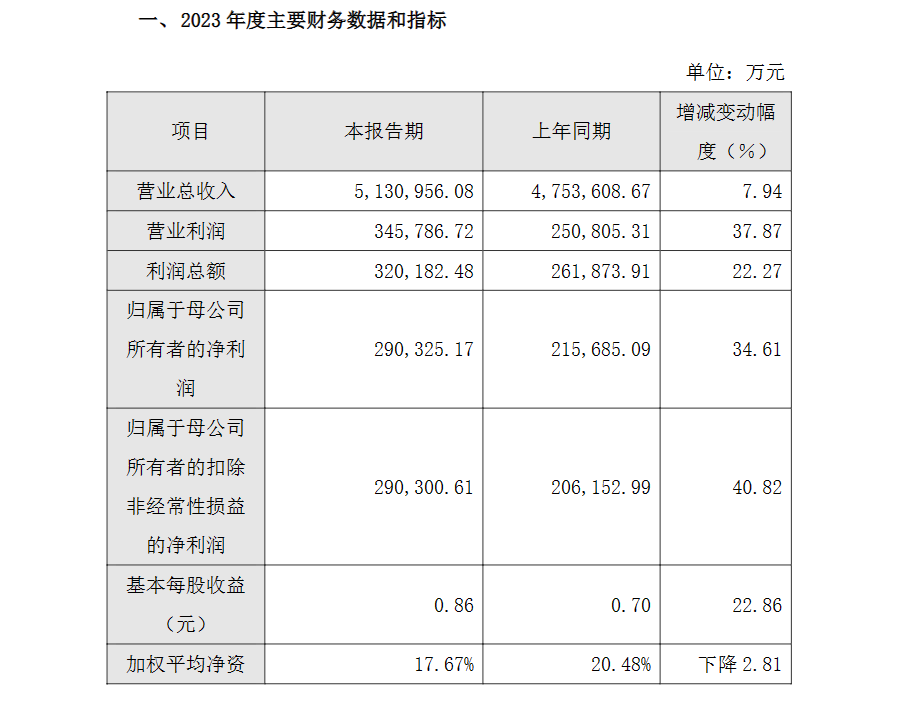 一、2023 年度主要财务数据和指标

单位：万元

| 项目 | 本报告期 | 上年同期 | 增减变动幅度（%） |
|---|---|---|---|
| 营业总收入 | 5，130，956.08 | 4，753，608.67 | 7.94 |
| 营业利润 | 345，786.72 | 250，805.31 | 37.87 |
| 利润总额 | 320，182.48 | 261，873.91 | 22.27 |
| 归属于母公司所有者的净利润 | 290，325.17 | 215，685.09 | 34.61 |
| 归属于母公司所有者的扣除非经常性损益的净利润 | 290，300.61 | 206，152.99 | 40.82 |
| 基本每股收益（元） | 0.86 | 0.70 | 22.86 |
| 加权平均净资 | 17.67% | 20.48% | 下降 2.81 |